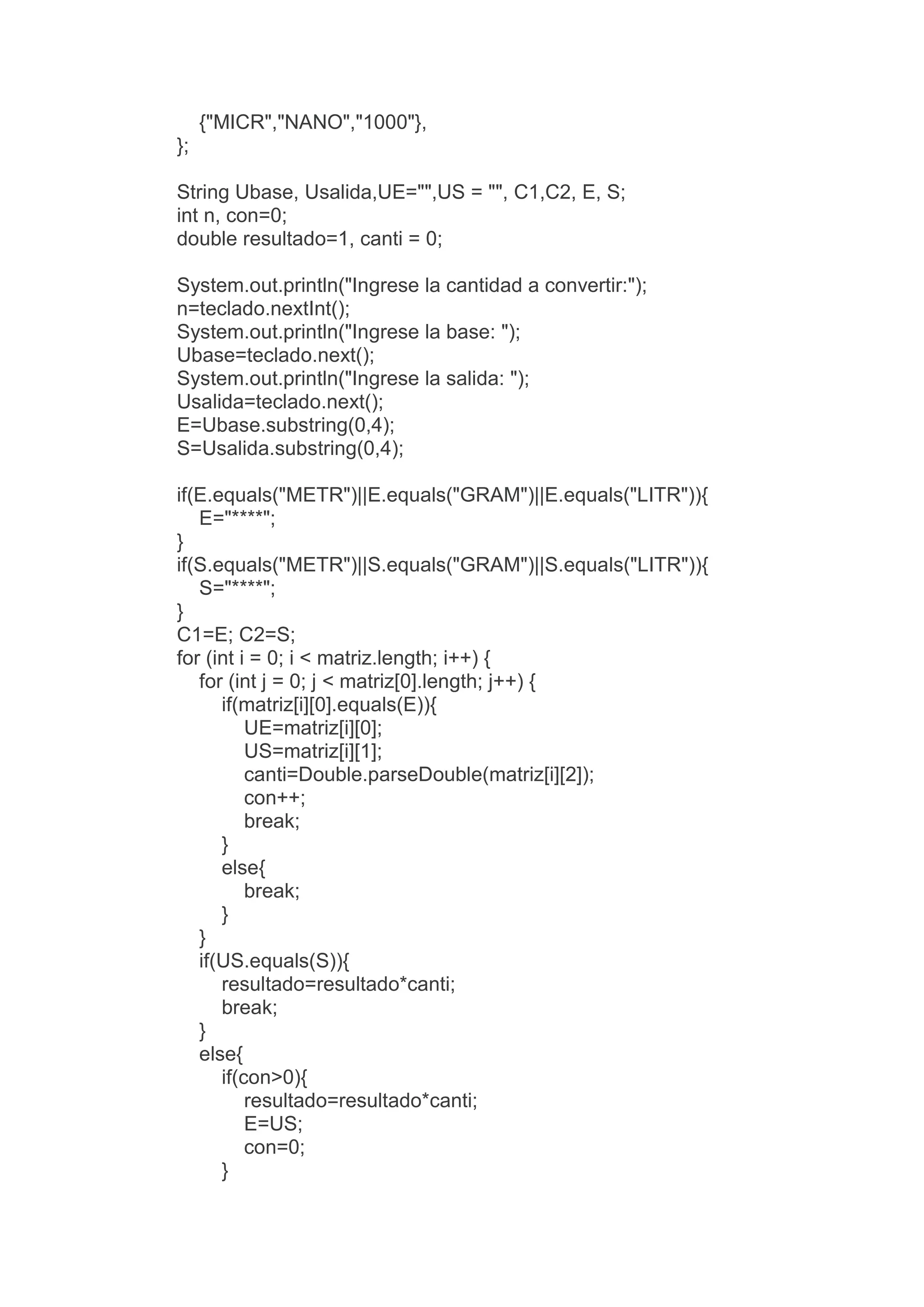 {"MICR","NANO","1000"},
};

String Ubase, Usalida,UE="",US = "", C1,C2, E, S;
int n, con=0;
double resultado=1, canti = 0;

System.out.println("Ingrese la cantidad a convertir:");
n=teclado.nextInt();
System.out.println("Ingrese la base: ");
Ubase=teclado.next();
System.out.println("Ingrese la salida: ");
Usalida=teclado.next();
E=Ubase.substring(0,4);
S=Usalida.substring(0,4);

if(E.equals("METR")||E.equals("GRAM")||E.equals("LITR")){
E="****";
}
if(S.equals("METR")||S.equals("GRAM")||S.equals("LITR")){
S="****";
}
C1=E; C2=S;
for (int i = 0; i < matriz.length; i++) {
for (int j = 0; j < matriz[0].length; j++) {
if(matriz[i][0].equals(E)){
UE=matriz[i][0];
US=matriz[i][1];
canti=Double.parseDouble(matriz[i][2]);
con++;
break;
}
else{
break;
}
}
if(US.equals(S)){
resultado=resultado*canti;
break;
}
else{
if(con>0){
resultado=resultado*canti;
E=US;
con=0;
}